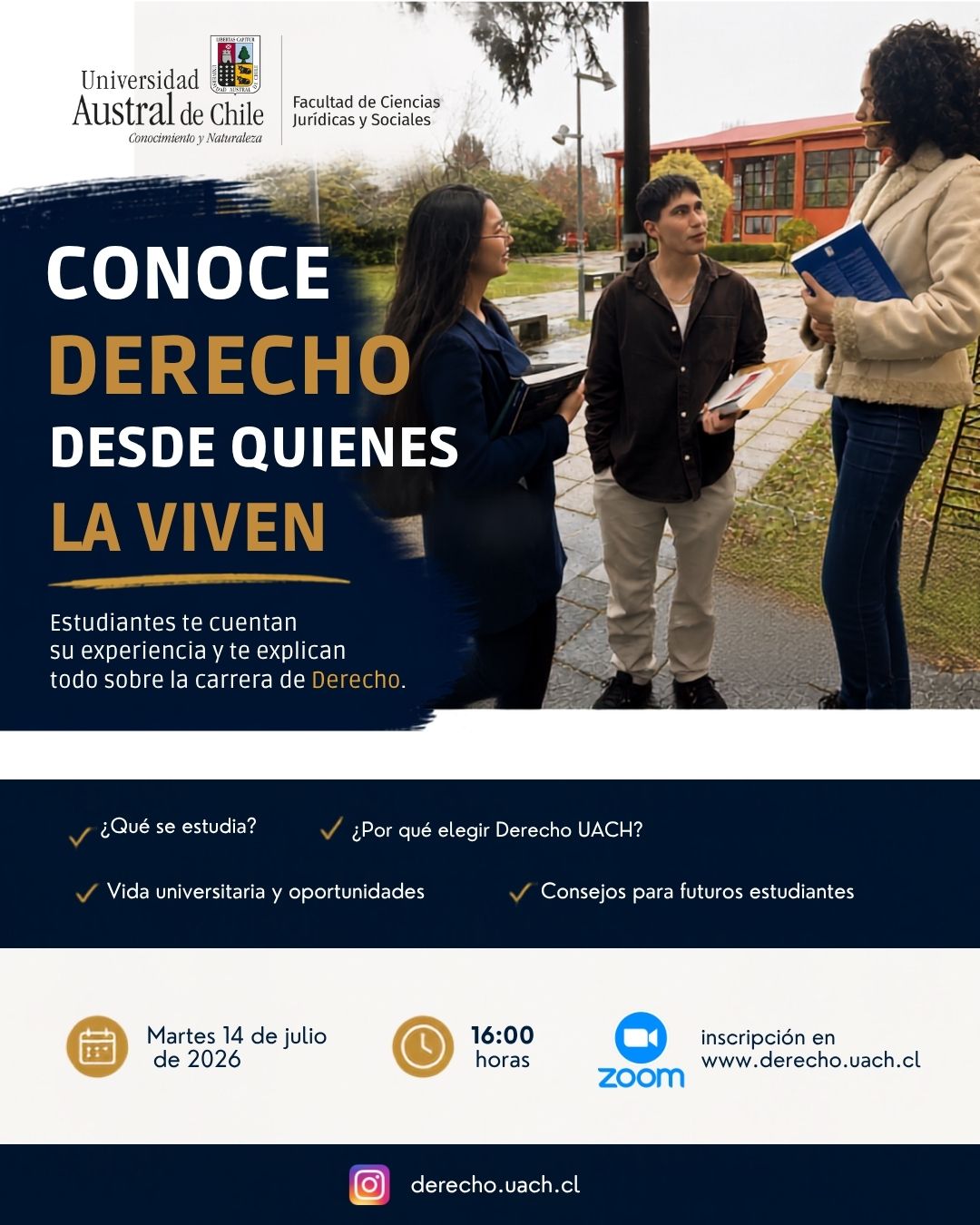 Universidad
Austral de Chile
Conocimiento y Naturaleza

Facultad de Ciencias
Jurídicas y Sociales

CONOCE
DERECHO
DESDE QUIENES
LA VIVEN

Estudiantes te cuentan su experiencia y te explican todo sobre la carrera de Derecho.

✓ ¿Qué se estudia?
✓ ¿Por qué elegir Derecho UACH?
✓ Vida universitaria y oportunidades
✓ Consejos para futuros estudiantes

Martes 14 de julio de 2026

16:00 horas

zoom

inscripción en www.derecho.uach.cl

derecho.uach.cl